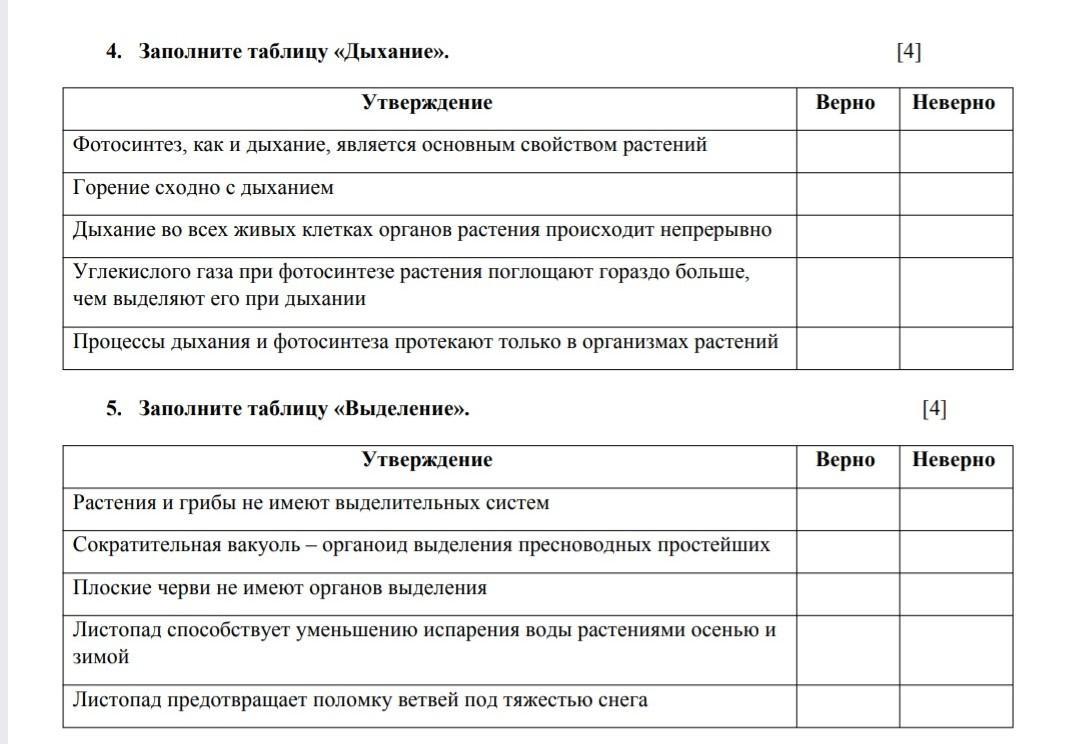 4. Заполните таблицу «Дыхание». [4]

| Утверждение | Верно | Неверно |
|---|---|---|
| Фотосинтез, как и дыхание, является основным свойством растений | | |
| Горение сходно с дыханием | | |
| Дыхание во всех живых клетках органов растения происходит непрерывно | | |
| Углекислого газа при фотосинтезе растения поглощают гораздо больше, чем выделяют его при дыхании | | |
| Процессы дыхания и фотосинтеза протекают только в организмах растений | | |

5. Заполните таблицу «Выделение». [4]

| Утверждение | Верно | Неверно |
|---|---|---|
| Растения и грибы не имеют выделительных систем | | |
| Сократительная вакуоль – органоид выделения пресноводных простейших | | |
| Плоские черви не имеют органов выделения | | |
| Листопад способствует уменьшению испарения воды растениями осенью и зимой | | |
| Листопад предотвращает поломку ветвей под тяжестью снега | | |